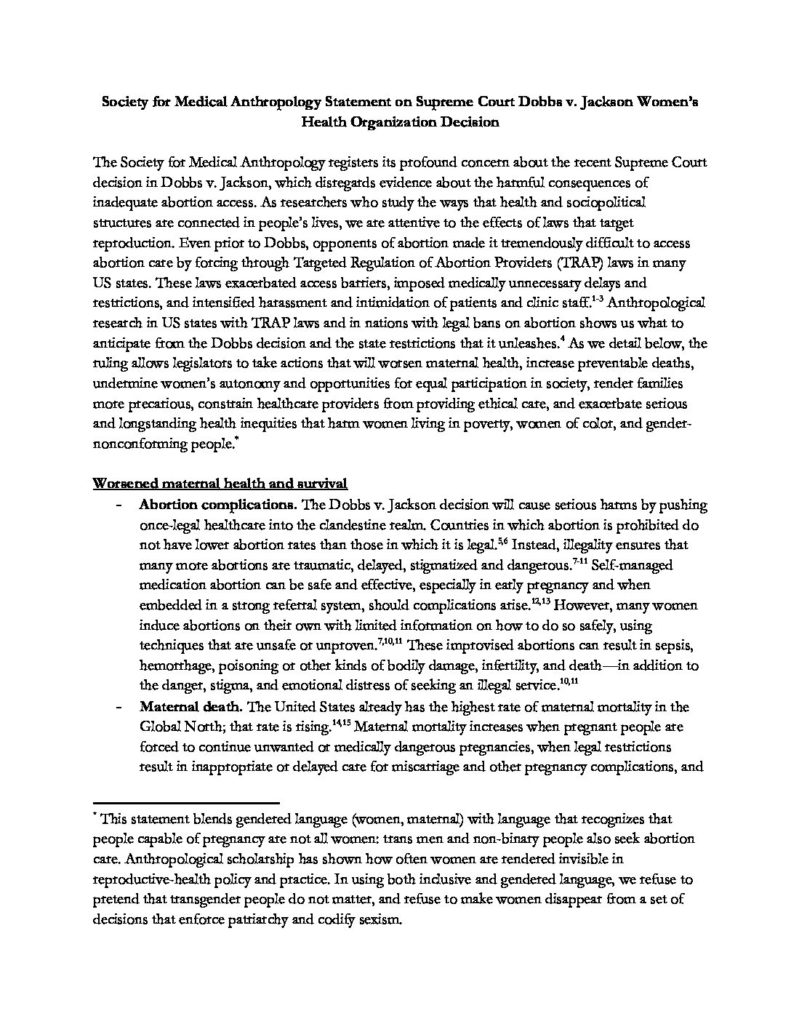 Society for Medical Anthropology Statement on Supreme Court Dobbs v. Jackson Women's Health Organization Decision

The Society for Medical Anthropology registers its profound concern about the recent Supreme Court decision in Dobbs v. Jackson, which disregards evidence about the harmful consequences of inadequate abortion access. As researchers who study the ways that health and sociopolitical structures are connected in people's lives, we are attentive to the effects of laws that target reproduction. Even prior to Dobbs, opponents of abortion made it tremendously difficult to access abortion care by forcing through Targeted Regulation of Abortion Providers (TRAP) laws in many US states. These laws exacerbated access barriers, imposed medically unnecessary delays and restrictions, and intensified harassment and intimidation of patients and clinic staff.$^{1-3}$ Anthropological research in US states with TRAP laws and in nations with legal bans on abortion shows us what to anticipate from the Dobbs decision and the state restrictions that it unleashes.$^{4}$ As we detail below, the ruling allows legislators to take actions that will worsen maternal health, increase preventable deaths, undermine women's autonomy and opportunities for equal participation in society, render families more precarious, constrain healthcare providers from providing ethical care, and exacerbate serious and longstanding health inequities that harm women living in poverty, women of color, and gender-nonconforming people.$^{*}$

Worsened maternal health and survival

- Abortion complications. The Dobbs v. Jackson decision will cause serious harms by pushing once-legal healthcare into the clandestine realm. Countries in which abortion is prohibited do not have lower abortion rates than those in which it is legal.$^{5,6}$ Instead, illegality ensures that many more abortions are traumatic, delayed, stigmatized and dangerous.$^{7-11}$ Self-managed medication abortion can be safe and effective, especially in early pregnancy and when embedded in a strong referral system, should complications arise.$^{12,13}$ However, many women induce abortions on their own with limited information on how to do so safely, using techniques that are unsafe or unproven.$^{7,10,11}$ These improvised abortions can result in sepsis, hemorrhage, poisoning or other kinds of bodily damage, infertility, and death—in addition to the danger, stigma, and emotional distress of seeking an illegal service.$^{10,11}$
- Maternal death. The United States already has the highest rate of maternal mortality in the Global North; that rate is rising.$^{14,15}$ Maternal mortality increases when pregnant people are forced to continue unwanted or medically dangerous pregnancies, when legal restrictions result in inappropriate or delayed care for miscarriage and other pregnancy complications, and

$^{*}$ This statement blends gendered language (women, maternal) with language that recognizes that people capable of pregnancy are not all women: trans men and non-binary people also seek abortion care. Anthropological scholarship has shown how often women are rendered invisible in reproductive-health policy and practice. In using both inclusive and gendered language, we refuse to pretend that transgender people do not matter, and refuse to make women disappear from a set of decisions that enforce patriarchy and codify sexism.